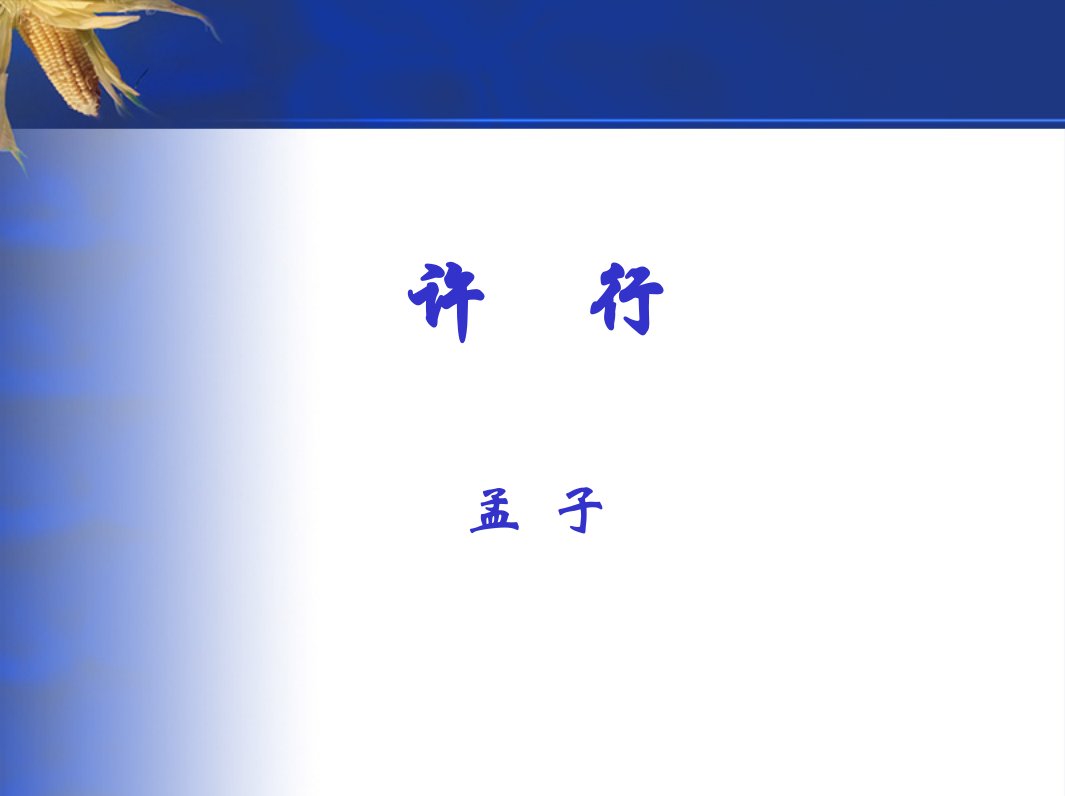 许　行

孟　子